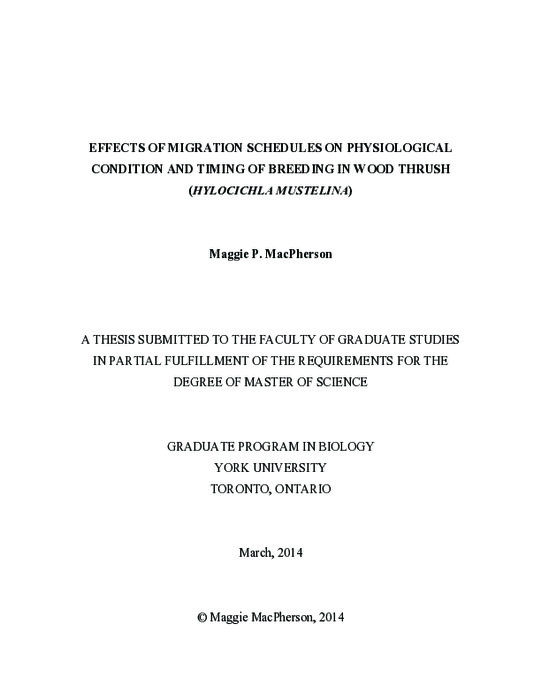 EFFECTS OF MIGRATION SCHEDULES ON PHYSIOLOGICAL CONDITION AND TIMING OF BREEDING IN WOOD THRUSH (HYLOCICHLA MUSTELINA)

Maggie P. MacPherson

A THESIS SUBMITTED TO THE FACULTY OF GRADUATE STUDIES IN PARTIAL FULFILLMENT OF THE REQUIREMENTS FOR THE DEGREE OF MASTER OF SCIENCE

GRADUATE PROGRAM IN BIOLOGY
YORK UNIVERSITY
TORONTO, ONTARIO

March, 2014

© Maggie MacPherson, 2014